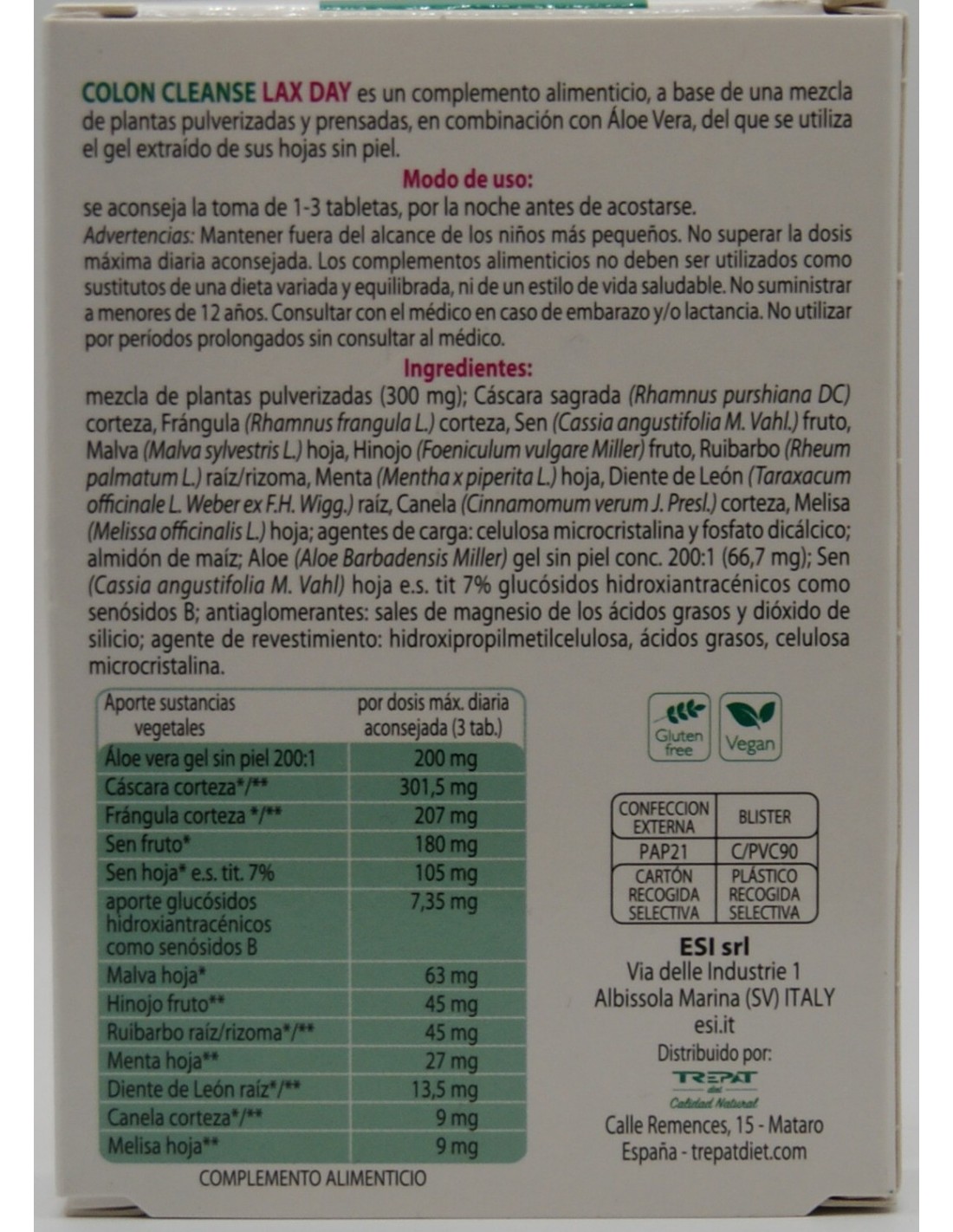 COLON CLEANSE LAX DAY es un complemento alimenticio, a base de una mezcla de plantas pulverizadas y prensadas, en combinación con Áloe Vera, del que se utiliza el gel extraído de sus hojas sin piel.

Modo de uso:

se aconseja la toma de 1-3 tabletas, por la noche antes de acostarse.

Advertencias: Mantener fuera del alcance de los niños más pequeños. No superar la dosis máxima diaria aconsejada. Los complementos alimenticios no deben ser utilizados como sustitutos de una dieta variada y equilibrada, ni de un estilo de vida saludable. No suministrar a menores de 12 años. Consultar con el médico en caso de embarazo y/o lactancia. No utilizar por períodos prolongados sin consultar al médico.

Ingredientes:

mezcla de plantas pulverizadas (300 mg); Cáscara sagrada (Rhamnus purshiana DC) corteza, Frángula (Rhamnus frangula L.) corteza, Sen (Cassia angustifolia M. Vahl.) fruto, Malva (Malva sylvestris L.) hoja, Hinojo (Foeniculum vulgare Miller) fruto, Ruibarbo (Rheum palmatum L.) raíz/rizoma, Menta (Mentha x piperita L.) hoja, Diente de León (Taraxacum officinale L. Weber ex F.H. Wigg.) raíz, Canela (Cinnamomum verum J. Presl.) corteza, Melisa (Melissa officinalis L.) hoja; agentes de carga: celulosa microcristalina y fosfato dicálcico; almidón de maíz; Aloe (Aloe Barbadensis Miller) gel sin piel conc. 200:1 (66,7 mg); Sen (Cassia angustifolia M. Vahl) hoja e.s. tit 7% glucósidos hidroxiantracénicos como senósidos B; antiaglomerantes: sales de magnesio de los ácidos grasos y dióxido de silicio; agente de revestimiento: hidroxipropilmetilcelulosa, ácidos grasos, celulosa microcristalina.

| Aporte sustancias vegetales | por dosis máx. diaria aconsejada (3 tab.) |
|---|---|
| Áloe vera gel sin piel 200:1 | 200 mg |
| Cáscara corteza*/** | 301,5 mg |
| Frángula corteza */** | 207 mg |
| Sen fruto* | 180 mg |
| Sen hoja* e.s. tit. 7% | 105 mg |
| aporte glucósidos hidroxiantracénicos como senósidos B | 7,35 mg |
| Malva hoja* | 63 mg |
| Hinojo fruto** | 45 mg |
| Ruibarbo raíz/rizoma*/** | 45 mg |
| Menta hoja** | 27 mg |
| Diente de León raíz*/** | 13,5 mg |
| Canela corteza*/** | 9 mg |
| Melisa hoja** | 9 mg |

COMPLEMENTO ALIMENTICIO

Gluten free
Vegan

| CONFECCION EXTERNA | BLISTER |
|---|---|
| PAP21 | C/PVC90 |
| CARTÓN RECOGIDA SELECTIVA | PLÁSTICO RECOGIDA SELECTIVA |

ESI srl
Via delle Industrie 1
Albissola Marina (SV) ITALY
esi.it

Distribuido por:
TREPAT diet
Calidad Natural
Calle Remences, 15 - Mataro
España - trepatdiet.com